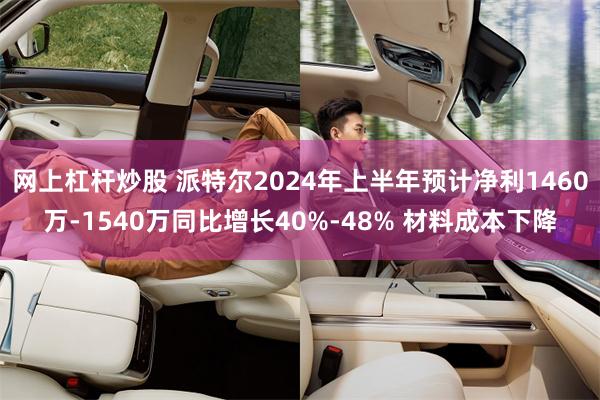 网上杠杆炒股 派特尔2024年上半年预计净利1460万-1540万同比增长40%-48% 材料成本下降